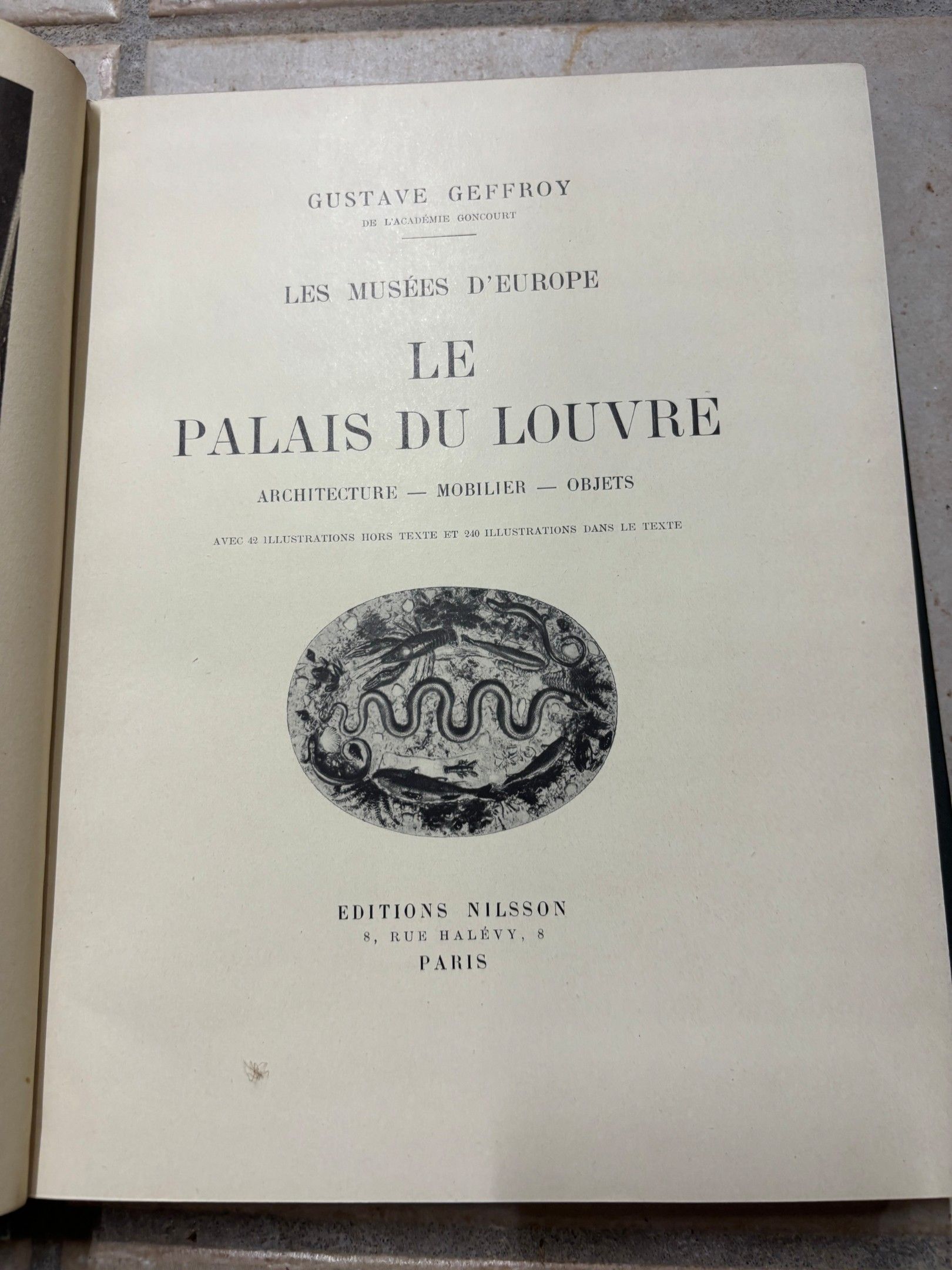 GUSTAVE GEFFROY
DE L'ACADÉMIE GONCOURT

LES MUSÉES D'EUROPE

LE
PALAIS DU LOUVRE

ARCHITECTURE — MOBILIER — OBJETS

AVEC 42 ILLUSTRATIONS HORS TEXTE ET 240 ILLUSTRATIONS DANS LE TEXTE

EDITIONS NILSSON
8, RUE HALÉVY, 8
PARIS